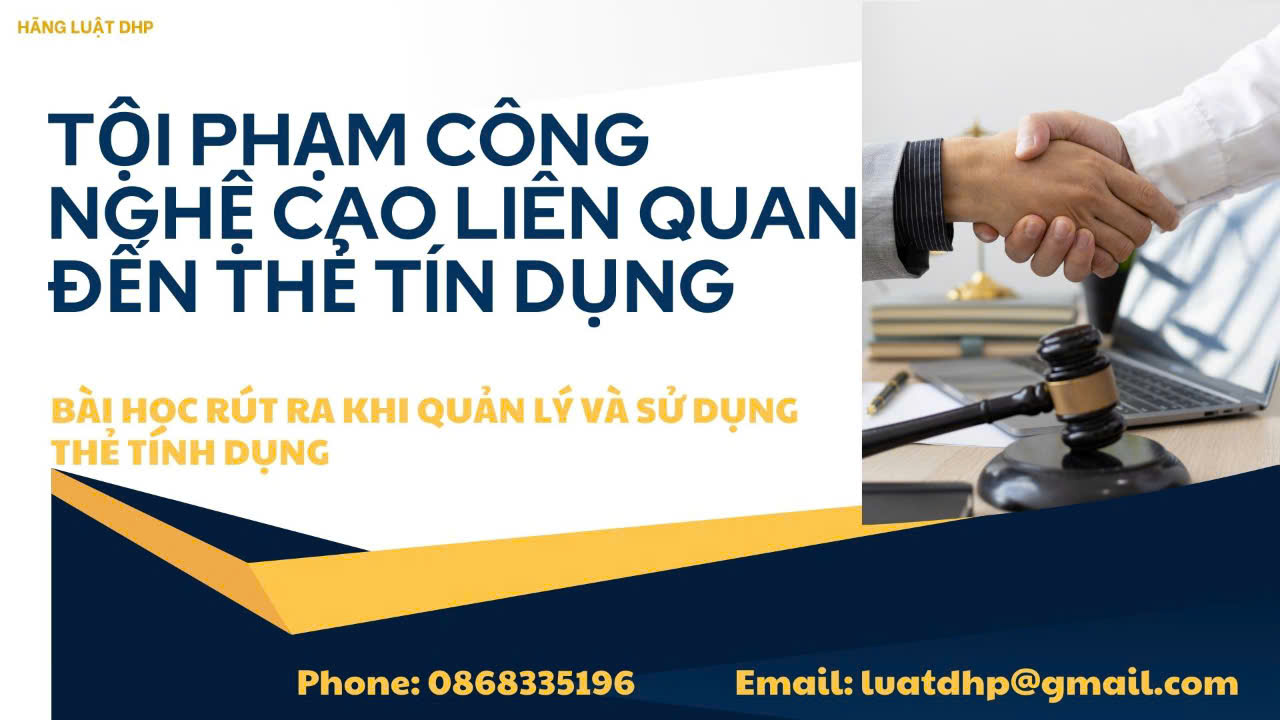 HÃNG LUẬT DHP

TỘI PHẠM CÔNG NGHỆ CAO LIÊN QUAN ĐẾN THẺ TÍN DỤNG

BÀI HỌC RÚT RA KHI QUẢN LÝ VÀ SỬ DỤNG THẺ TÍNH DỤNG

Phone: 0868335196

Email: luatdhp@gmail.com